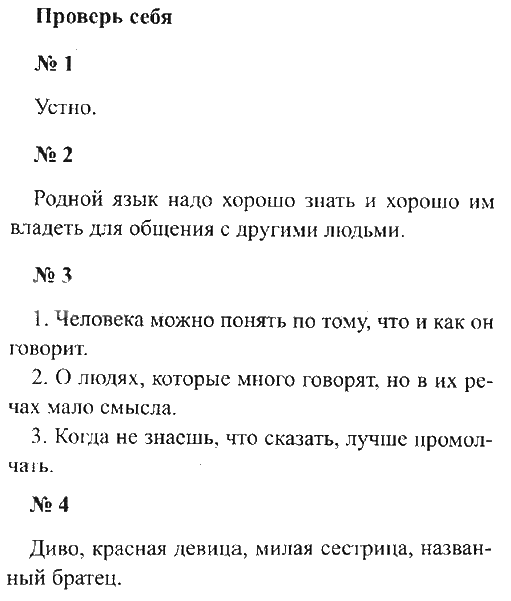 Проверь себя

№ 1

Устно.

№ 2

Родной язык надо хорошо знать и хорошо им владеть для общения с другими людьми.

№ 3

1. Человека можно понять по тому, что и как он говорит.
2. О людях, которые много говорят, но в их речах мало смысла.
3. Когда не знаешь, что сказать, лучше промолчать.

№ 4

Диво, красная девица, милая сестрица, названный братец.